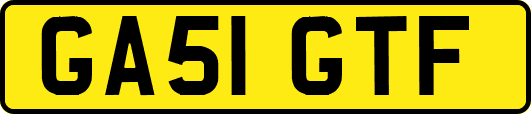 GA51 GTF